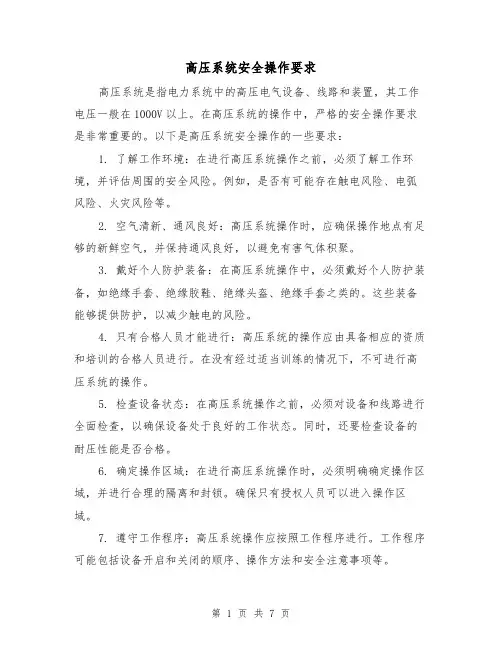 高压系统安全操作要求

高压系统是指电力系统中的高压电气设备、线路和装置，其工作电压一般在1000V以上。在高压系统的操作中，严格的安全操作要求是非常重要的。以下是高压系统安全操作的一些要求：

1. 了解工作环境：在进行高压系统操作之前，必须了解工作环境，并评估周围的安全风险。例如，是否有可能存在触电风险、电弧风险、火灾风险等。

2. 空气清新、通风良好：高压系统操作时，应确保操作地点有足够的新鲜空气，并保持通风良好，以避免有害气体积聚。

3. 戴好个人防护装备：在高压系统操作中，必须戴好个人防护装备，如绝缘手套、绝缘胶鞋、绝缘头盔、绝缘手套之类的。这些装备能够提供防护，以减少触电的风险。

4. 只有合格人员才能进行：高压系统的操作应由具备相应的资质和培训的合格人员进行。在没有经过适当训练的情况下，不可进行高压系统的操作。

5. 检查设备状态：在高压系统操作之前，必须对设备和线路进行全面检查，以确保设备处于良好的工作状态。同时，还要检查设备的耐压性能是否合格。

6. 确定操作区域：在进行高压系统操作时，必须明确确定操作区域，并进行合理的隔离和封锁。确保只有授权人员可以进入操作区域。

7. 遵守工作程序：高压系统操作应按照工作程序进行。工作程序可能包括设备开启和关闭的顺序、操作方法和安全注意事项等。

第 1 页 共 7 页